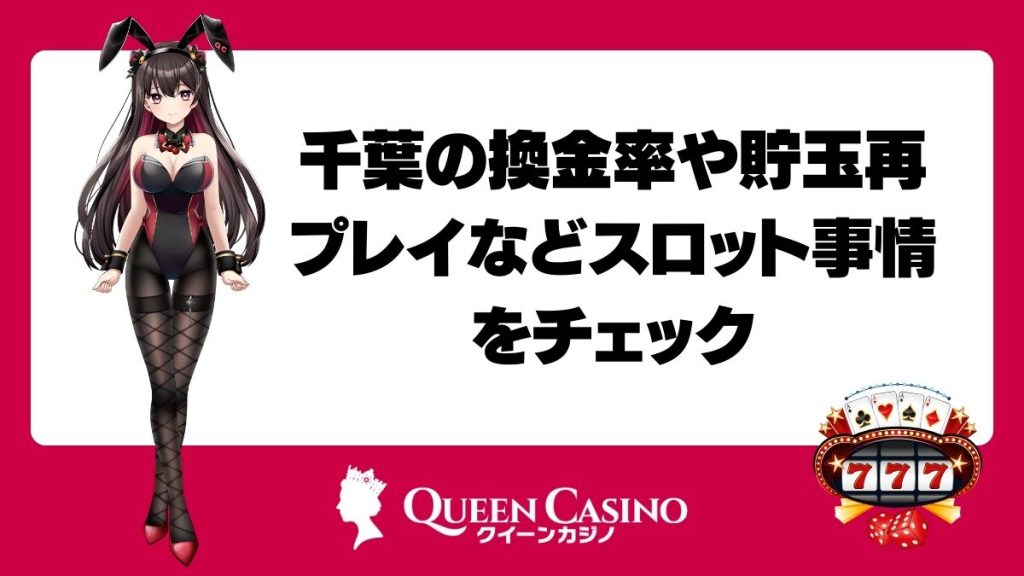 千葉の換金率や貯玉再プレイなどスロット事情をチェック

QUEEN CASINO
クイーンカジノ

777